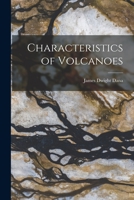 Characteristics of Volcanoes

James Dwight Dana